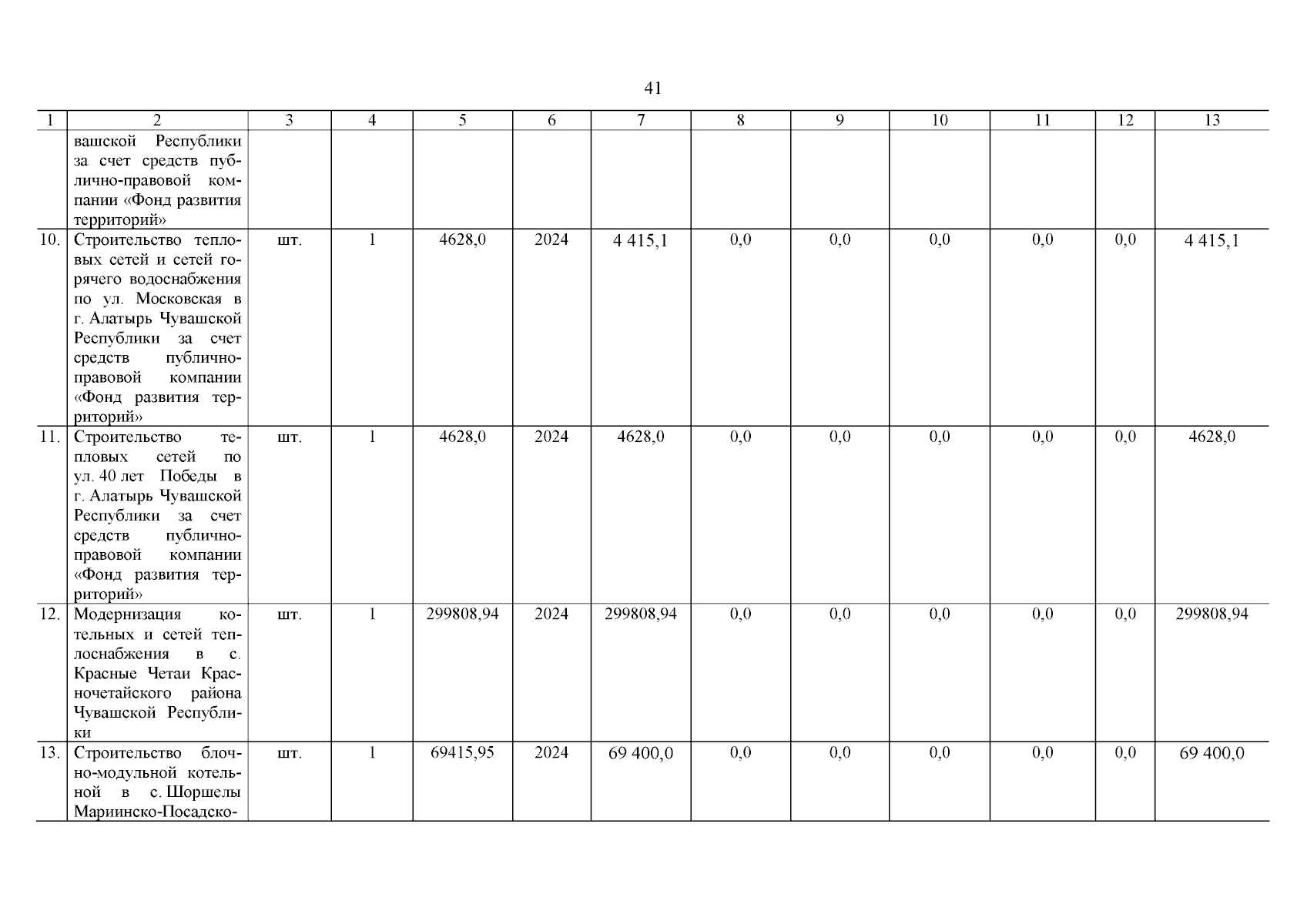 41

| 1 | 2 | 3 | 4 | 5 | 6 | 7 | 8 | 9 | 10 | 11 | 12 | 13 |
|---|---|---|---|---|---|---|---|---|---|---|---|---|
| | вашской Республики за счет средств публично-правовой компании «Фонд развития территорий» | | | | | | | | | | | |
| 10. | Строительство тепловых сетей и сетей горячего водоснабжения по ул. Московская в г. Алатырь Чувашской Республики за счет средств публично-правовой компании «Фонд развития территорий» | шт. | 1 | 4628,0 | 2024 | 4 415,1 | 0,0 | 0,0 | 0,0 | 0,0 | 0,0 | 4 415,1 |
| 11. | Строительство тепловых сетей по ул. 40 лет Победы в г. Алатырь Чувашской Республики за счет средств публично-правовой компании «Фонд развития территорий» | шт. | 1 | 4628,0 | 2024 | 4628,0 | 0,0 | 0,0 | 0,0 | 0,0 | 0,0 | 4628,0 |
| 12. | Модернизация котельных и сетей теплоснабжения в с. Красные Четаи Красночетайского района Чувашской Республики | шт. | 1 | 299808,94 | 2024 | 299808,94 | 0,0 | 0,0 | 0,0 | 0,0 | 0,0 | 299808,94 |
| 13. | Строительство блочно-модульной котельной в с. Шоршелы Мариинско-Посадско- | шт. | 1 | 69415,95 | 2024 | 69 400,0 | 0,0 | 0,0 | 0,0 | 0,0 | 0,0 | 69 400,0 |